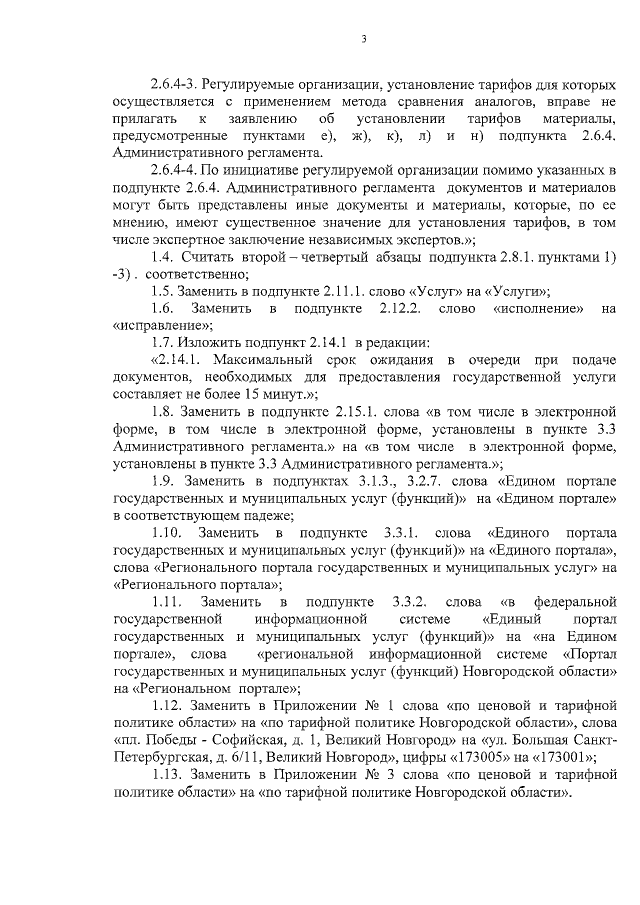 3

2.6.4-3. Регулируемые организации, установление тарифов для которых осуществляется с применением метода сравнения аналогов, вправе не прилагать к заявлению об установлении тарифов материалы, предусмотренные пунктами е), ж), к), л) и н) подпункта 2.6.4. Административного регламента.

2.6.4-4. По инициативе регулируемой организации помимо указанных в подпункте 2.6.4. Административного регламента документов и материалов могут быть представлены иные документы и материалы, которые, по ее мнению, имеют существенное значение для установления тарифов, в том числе экспертное заключение независимых экспертов.»;

1.4. Считать второй – четвертый абзацы подпункта 2.8.1. пунктами 1) -3) . соответственно;

1.5. Заменить в подпункте 2.11.1. слово «Услуг» на «Услуги»;

1.6. Заменить в подпункте 2.12.2. слово «исполнение» на «исправление»;

1.7. Изложить подпункт 2.14.1 в редакции:

«2.14.1. Максимальный срок ожидания в очереди при подаче документов, необходимых для предоставления государственной услуги составляет не более 15 минут.»;

1.8. Заменить в подпункте 2.15.1. слова «в том числе в электронной форме, в том числе в электронной форме, установлены в пункте 3.3 Административного регламента.» на «в том числе в электронной форме, установлены в пункте 3.3 Административного регламента.»;

1.9. Заменить в подпунктах 3.1.3., 3.2.7. слова «Едином портале государственных и муниципальных услуг (функций)» на «Едином портале» в соответствующем падеже;

1.10. Заменить в подпункте 3.3.1. слова «Единого портала государственных и муниципальных услуг (функций)» на «Единого портала», слова «Регионального портала государственных и муниципальных услуг» на «Регионального портала»;

1.11. Заменить в подпункте 3.3.2. слова «в федеральной государственной информационной системе «Единый портал государственных и муниципальных услуг (функций)» на «на Едином портале», слова «региональной информационной системе «Портал государственных и муниципальных услуг (функций) Новгородской области» на «Региональном портале»;

1.12. Заменить в Приложении № 1 слова «по ценовой и тарифной политике области» на «по тарифной политике Новгородской области», слова «пл. Победы - Софийская, д. 1, Великий Новгород» на «ул. Большая Санкт-Петербургская, д. 6/11, Великий Новгород», цифры «173005» на «173001»;

1.13. Заменить в Приложении № 3 слова «по ценовой и тарифной политике области» на «по тарифной политике Новгородской области».